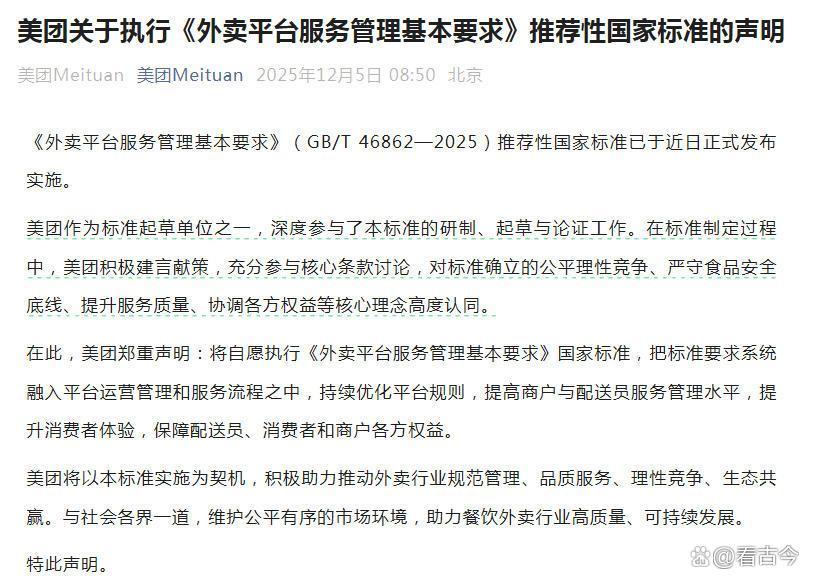 美团关于执行《外卖平台服务管理基本要求》推荐性国家标准的声明

美团Meituan 美团Meituan 2025年12月5日 08:50 北京

《外卖平台服务管理基本要求》（GB/T 46862—2025）推荐性国家标准已于近日正式发布实施。

美团作为标准起草单位之一，深度参与了本标准的研制、起草与论证工作。在标准制定过程中，美团积极建言献策，充分参与核心条款讨论，对标准确立的公平理性竞争、严守食品安全底线、提升服务质量、协调各方权益等核心理念高度认同。

在此，美团郑重声明：将自愿执行《外卖平台服务管理基本要求》国家标准，把标准要求系统融入平台运营管理和服务流程之中，持续优化平台规则，提高商户与配送员服务管理水平，提升消费者体验，保障配送员、消费者和商户各方权益。

美团将以本标准实施为契机，积极助力推动外卖行业规范管理、品质服务、理性竞争、生态共赢。与社会各界一道，维护公平有序的市场环境，助力餐饮外卖行业高质量、可持续发展。

特此声明。

@看古今